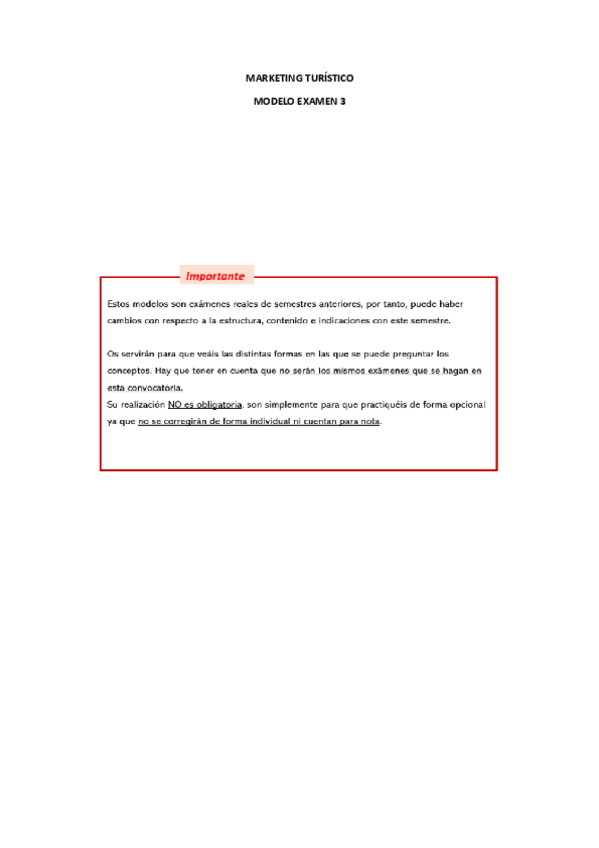 MARKETING TURÍSTICO

MODELO EXAMEN 3

Importante

Estos modelos son exámenes reales de semestres anteriores, por tanto, puede haber cambios con respecto a la estructura, contenido e indicaciones con este semestre.

Os servirán para que veáis las distintas formas en las que se puede preguntar los conceptos. Hay que tener en cuenta que no serán los mismos exámenes que se hagan en esta convocatoria.
Su realización NO es obligatoria, son simplemente para que practiquéis de forma opcional ya que no se corregirán de forma individual ni cuentan para nota.